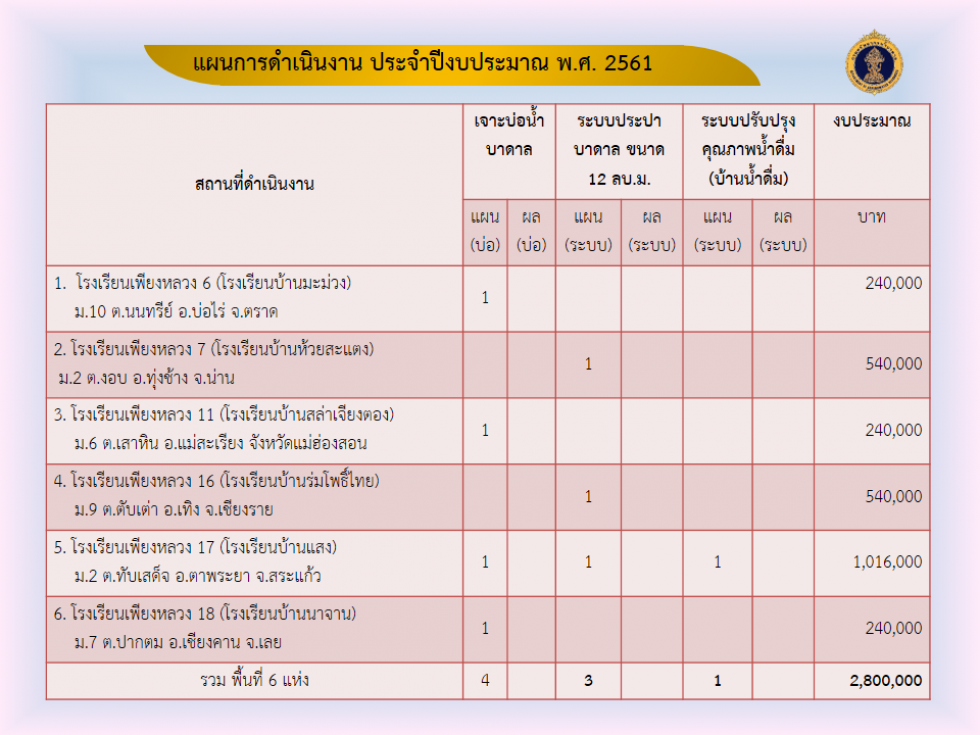 แผนการดำเนินงาน ประจำปีงบประมาณ พ.ศ. 2561

| สถานที่ดำเนินงาน | เจาะบ่อน้ำบาดาล แผน (บ่อ) | เจาะบ่อน้ำบาดาล ผล (บ่อ) | ระบบประปาบาดาล ขนาด 12 ลบ.ม. แผน (ระบบ) | ระบบประปาบาดาล ขนาด 12 ลบ.ม. ผล (ระบบ) | ระบบปรับปรุงคุณภาพน้ำดื่ม (บ้านน้ำดื่ม) แผน (ระบบ) | ระบบปรับปรุงคุณภาพน้ำดื่ม (บ้านน้ำดื่ม) ผล (ระบบ) | งบประมาณ บาท |
|---|---|---|---|---|---|---|---|
| 1. โรงเรียนเพียงหลวง 6 (โรงเรียนบ้านมะม่วง) ม.10 ต.นนทรีย์ อ.บ่อไร่ จ.ตราด | 1 | | | | | | 240,000 |
| 2. โรงเรียนเพียงหลวง 7 (โรงเรียนบ้านห้วยสะแตง) ม.2 ต.งอบ อ.ทุ่งช้าง จ.น่าน | | | 1 | | | | 540,000 |
| 3. โรงเรียนเพียงหลวง 11 (โรงเรียนบ้านสล่าเจียงตอง) ม.6 ต.เสาหิน อ.แม่สะเรียง จังหวัดแม่ฮ่องสอน | 1 | | | | | | 240,000 |
| 4. โรงเรียนเพียงหลวง 16 (โรงเรียนบ้านร่มโพธิ์ไทย) ม.9 ต.ตับเต่า อ.เทิง จ.เชียงราย | | | 1 | | | | 540,000 |
| 5. โรงเรียนเพียงหลวง 17 (โรงเรียนบ้านแสง) ม.2 ต.ทับเสด็จ อ.ตาพระยา จ.สระแก้ว | 1 | | 1 | | 1 | | 1,016,000 |
| 6. โรงเรียนเพียงหลวง 18 (โรงเรียนบ้านนาจาน) ม.7 ต.ปากตม อ.เชียงคาน จ.เลย | 1 | | | | | | 240,000 |
| รวม พื้นที่ 6 แห่ง | 4 | | 3 | | 1 | | 2,800,000 |